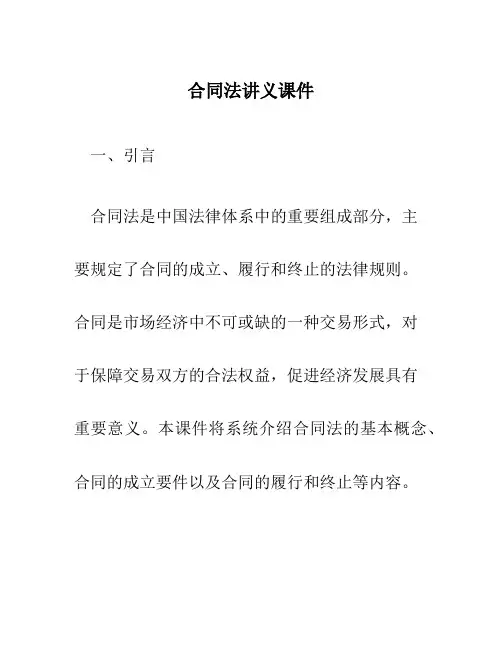 合同法讲义课件

一、引言

合同法是中国法律体系中的重要组成部分，主要规定了合同的成立、履行和终止的法律规则。合同是市场经济中不可或缺的一种交易形式，对于保障交易双方的合法权益，促进经济发展具有重要意义。本课件将系统介绍合同法的基本概念、合同的成立要件以及合同的履行和终止等内容。